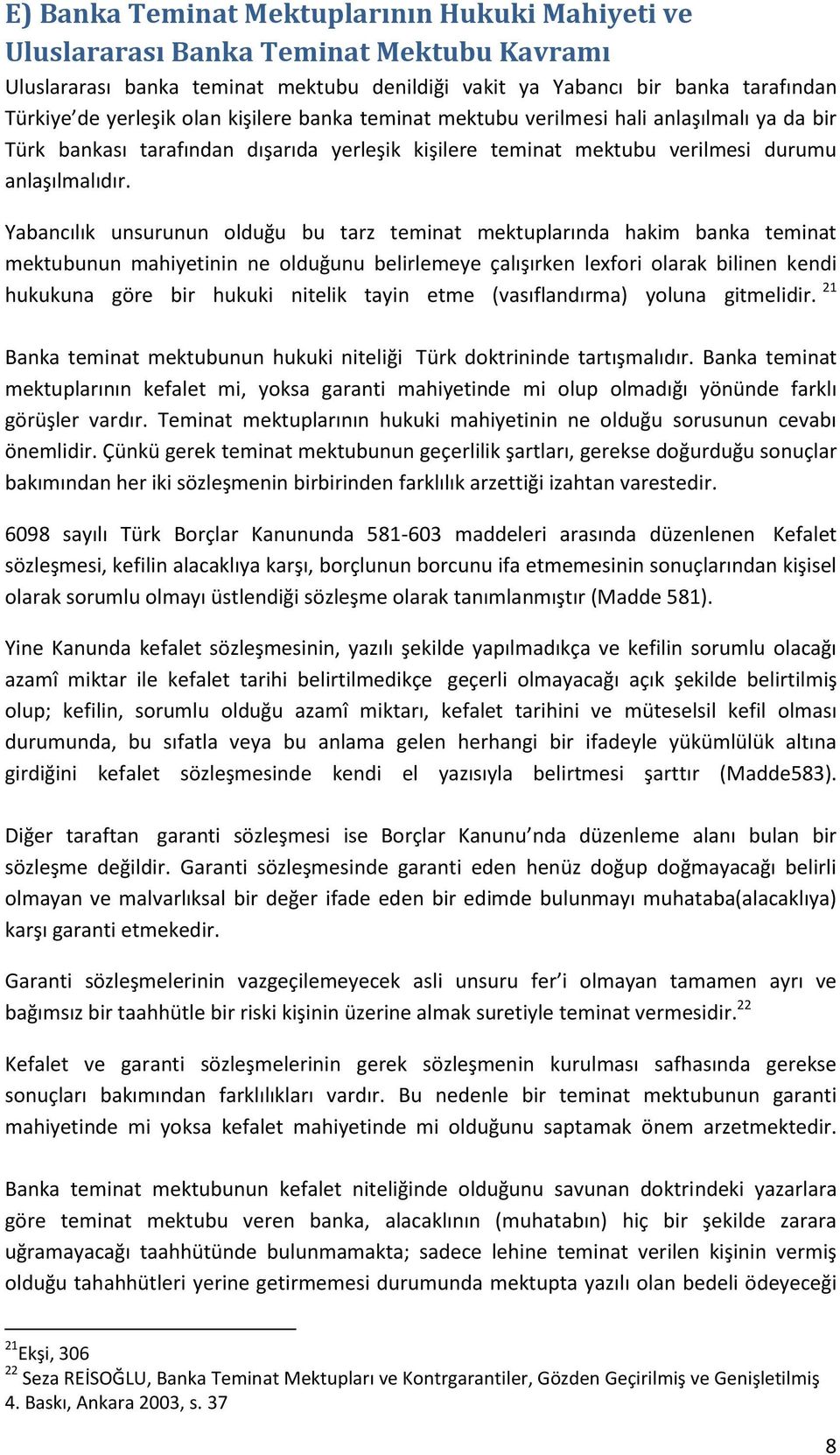 E) Banka Teminat Mektuplarının Hukuki Mahiyeti ve Uluslararası Banka Teminat Mektubu Kavramı

Uluslararası banka teminat mektubu denildiği vakit ya Yabancı bir banka tarafından Türkiye'de yerleşik olan kişilere banka teminat mektubu verilmesi hali anlaşılmalı ya da bir Türk bankası tarafından dışarıda yerleşik kişilere teminat mektubu verilmesi durumu anlaşılmalıdır.

Yabancılık unsurunun olduğu bu tarz teminat mektuplarında hakim banka teminat mektubunun mahiyetinin ne olduğunu belirlemeye çalışırken lexfori olarak bilinen kendi hukukuna göre bir hukuki nitelik tayin etme (vasıflandırma) yoluna gitmelidir. $^{21}$

Banka teminat mektubunun hukuki niteliği Türk doktrininde tartışmalıdır. Banka teminat mektuplarının kefalet mi, yoksa garanti mahiyetinde mi olup olmadığı yönünde farklı görüşler vardır. Teminat mektuplarının hukuki mahiyetinin ne olduğu sorusunun cevabı önemlidir. Çünkü gerek teminat mektubunun geçerlilik şartları, gerekse doğurduğu sonuçlar bakımından her iki sözleşmenin birbirinden farklılık arzettiği izahtan varestedir.

6098 sayılı Türk Borçlar Kanununda 581-603 maddeleri arasında düzenlenen Kefalet sözleşmesi, kefilin alacaklıya karşı, borçlunun borcunu ifa etmemesinin sonuçlarından kişisel olarak sorumlu olmayı üstlendiği sözleşme olarak tanımlanmıştır (Madde 581).

Yine Kanunda kefalet sözleşmesinin, yazılı şekilde yapılmadıkça ve kefilin sorumlu olacağı azamî miktar ile kefalet tarihi belirtilmedikçe geçerli olmayacağı açık şekilde belirtilmiş olup; kefilin, sorumlu olduğu azamî miktarı, kefalet tarihini ve müteselsil kefil olması durumunda, bu sıfatla veya bu anlama gelen herhangi bir ifadeyle yükümlülük altına girdiğini kefalet sözleşmesinde kendi el yazısıyla belirtmesi şarttır (Madde583).

Diğer taraftan garanti sözleşmesi ise Borçlar Kanunu'nda düzenleme alanı bulan bir sözleşme değildir. Garanti sözleşmesinde garanti eden henüz doğup doğmayacağı belirli olmayan ve malvarlıksal bir değer ifade eden bir edimde bulunmayı muhataba(alacaklıya) karşı garanti etmekedir.

Garanti sözleşmelerinin vazgeçilemeyecek asli unsuru fer'i olmayan tamamen ayrı ve bağımsız bir taahhütle bir riski kişinin üzerine almak suretiyle teminat vermesidir.$^{22}$

Kefalet ve garanti sözleşmelerinin gerek sözleşmenin kurulması safhasında gerekse sonuçları bakımından farklılıkları vardır. Bu nedenle bir teminat mektubunun garanti mahiyetinde mi yoksa kefalet mahiyetinde mi olduğunu saptamak önem arzetmektedir.

Banka teminat mektubunun kefalet niteliğinde olduğunu savunan doktrindeki yazarlara göre teminat mektubu veren banka, alacaklının (muhatabın) hiç bir şekilde zarara uğramayacağı taahhütünde bulunmamakta; sadece lehine teminat verilen kişinin vermiş olduğu tahahhütleri yerine getirmemesi durumunda mektupta yazılı olan bedeli ödeyeceği

$^{21}$Ekşi, 306
$^{22}$ Seza REİSOĞLU, Banka Teminat Mektupları ve Kontrgarantiler, Gözden Geçirilmiş ve Genişletilmiş 4. Baskı, Ankara 2003, s. 37

8